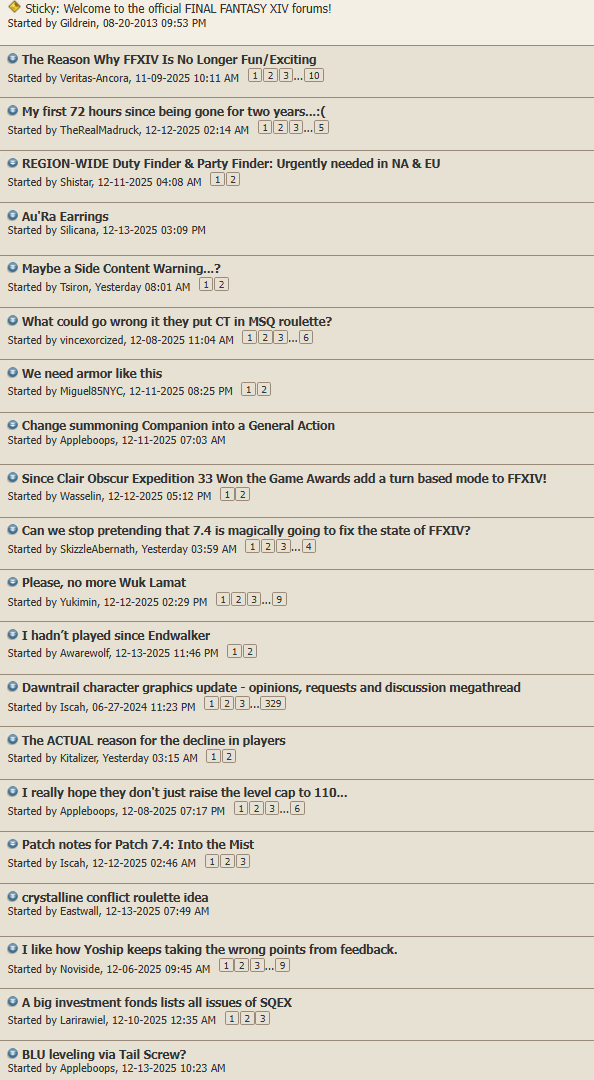 Sticky: Welcome to the official FINAL FANTASY XIV forums!
Started by Gildrein, 08-20-2013 09:53 PM

The Reason Why FFXIV Is No Longer Fun/Exciting
Started by Veritas-Ancora, 11-09-2025 10:11 AM 1 2 3 ... 10

My first 72 hours since being gone for two years...:(
Started by TheRealMadruck, 12-12-2025 02:14 AM 1 2 3 ... 5

REGION-WIDE Duty Finder & Party Finder: Urgently needed in NA & EU
Started by Shistar, 12-11-2025 04:08 AM 1 2

Au'Ra Earrings
Started by Silicana, 12-13-2025 03:09 PM

Maybe a Side Content Warning...?
Started by Tsiron, Yesterday 08:01 AM 1 2

What could go wrong it they put CT in MSQ roulette?
Started by vincexorcized, 12-08-2025 11:04 AM 1 2 3 ... 6

We need armor like this
Started by Miguel85NYC, 12-11-2025 08:25 PM 1 2

Change summoning Companion into a General Action
Started by Appleboops, 12-11-2025 07:03 AM

Since Clair Obscur Expedition 33 Won the Game Awards add a turn based mode to FFXIV!
Started by Wasselin, 12-12-2025 05:12 PM 1 2

Can we stop pretending that 7.4 is magically going to fix the state of FFXIV?
Started by SkizzleAbernath, Yesterday 03:59 AM 1 2 3 ... 4

Please, no more Wuk Lamat
Started by Yukimin, 12-12-2025 02:29 PM 1 2 3 ... 9

I hadn't played since Endwalker
Started by Awarewolf, 12-13-2025 11:46 PM 1 2

Dawntrail character graphics update - opinions, requests and discussion megathread
Started by Iscah, 06-27-2024 11:23 PM 1 2 3 ... 329

The ACTUAL reason for the decline in players
Started by Kitalizer, Yesterday 03:15 AM 1 2

I really hope they don't just raise the level cap to 110...
Started by Appleboops, 12-08-2025 07:17 PM 1 2 3 ... 6

Patch notes for Patch 7.4: Into the Mist
Started by Iscah, 12-12-2025 02:46 AM 1 2 3

crystalline conflict roulette idea
Started by Eastwall, 12-13-2025 07:49 AM

I like how Yoship keeps taking the wrong points from feedback.
Started by Noviside, 12-06-2025 09:45 AM 1 2 3 ... 9

A big investment fonds lists all issues of SQEX
Started by Larirawiel, 12-10-2025 12:35 AM 1 2 3

BLU leveling via Tail Screw?
Started by Appleboops, 12-13-2025 10:23 AM